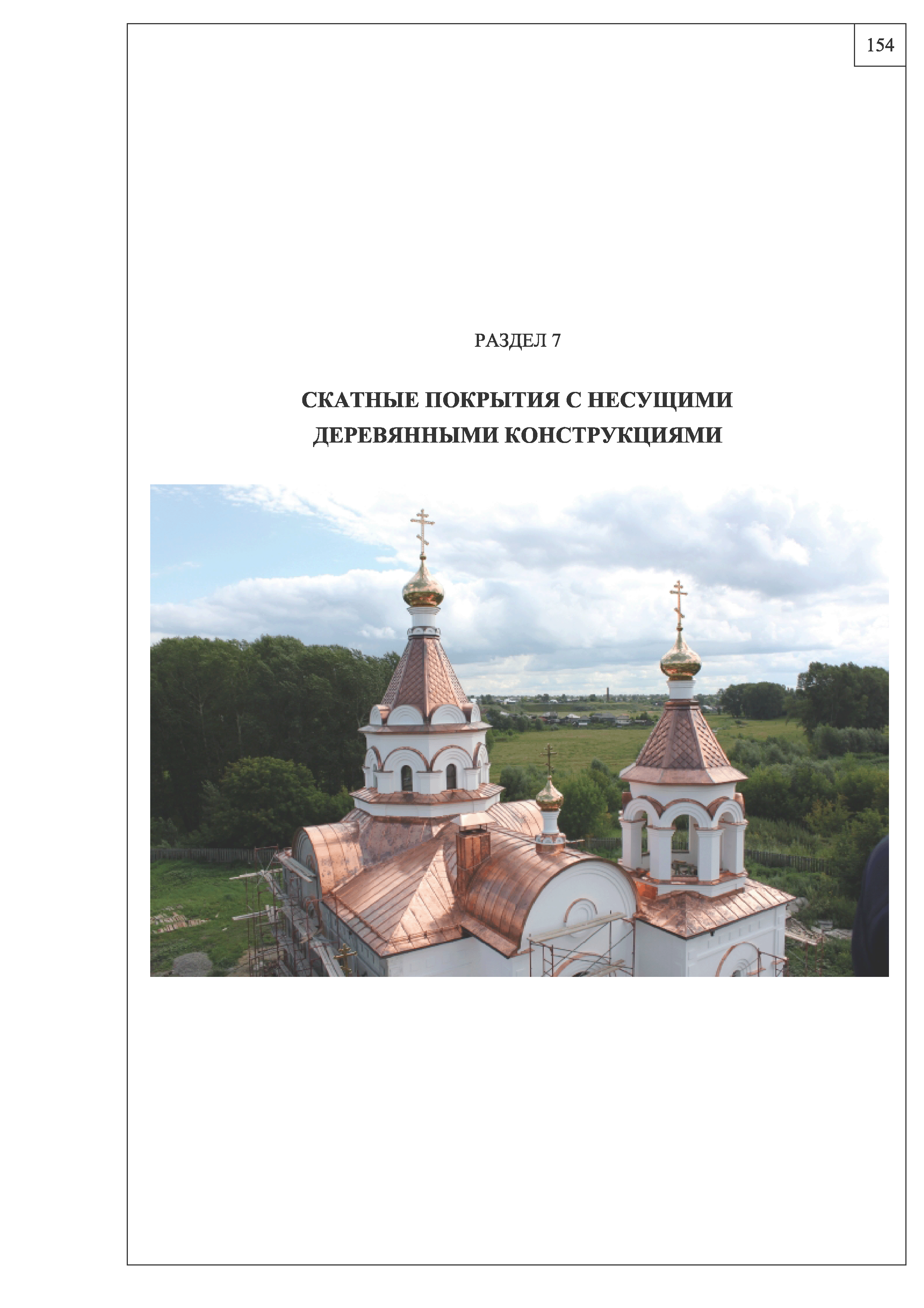 154

РАЗДЕЛ 7

СКАТНЫЕ ПОКРЫТИЯ С НЕСУЩИМИ
ДЕРЕВЯННЫМИ КОНСТРУКЦИЯМИ